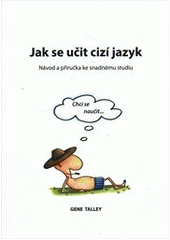 Jak se učit cizí jazyk

Návod a příručka ke snadnému studiu

Chci se naučit...

GENE TALLEY